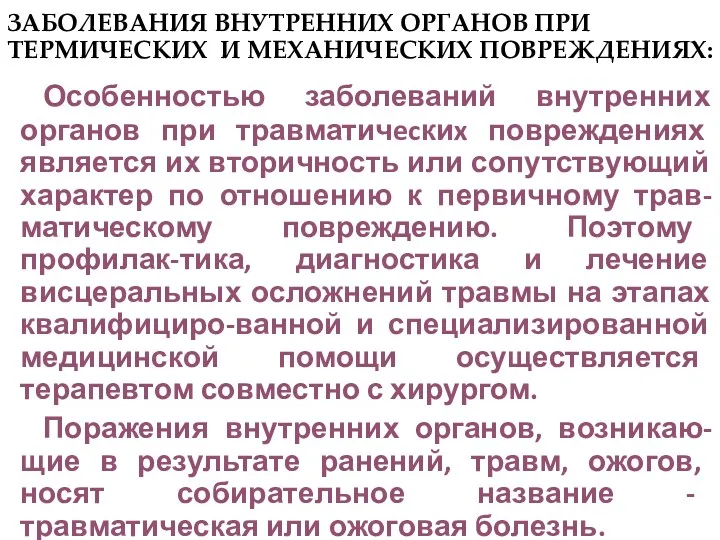 ЗАБОЛЕВАНИЯ ВНУТРЕННИХ ОРГАНОВ ПРИ ТЕРМИЧЕСКИХ И МЕХАНИЧЕСКИХ ПОВРЕЖДЕНИЯХ:

Особенностью заболеваний внутренних органов при травматических повреждениях является их вторичность или сопутствующий характер по отношению к первичному травматическому повреждению. Поэтому профилак-тика, диагностика и лечение висцеральных осложнений травмы на этапах квалифициро-ванной и специализированной медицинской помощи осуществляется терапевтом совместно с хирургом.

Поражения внутренних органов, возникающие в результате ранений, травм, ожогов, носят собирательное название - травматическая или ожоговая болезнь.